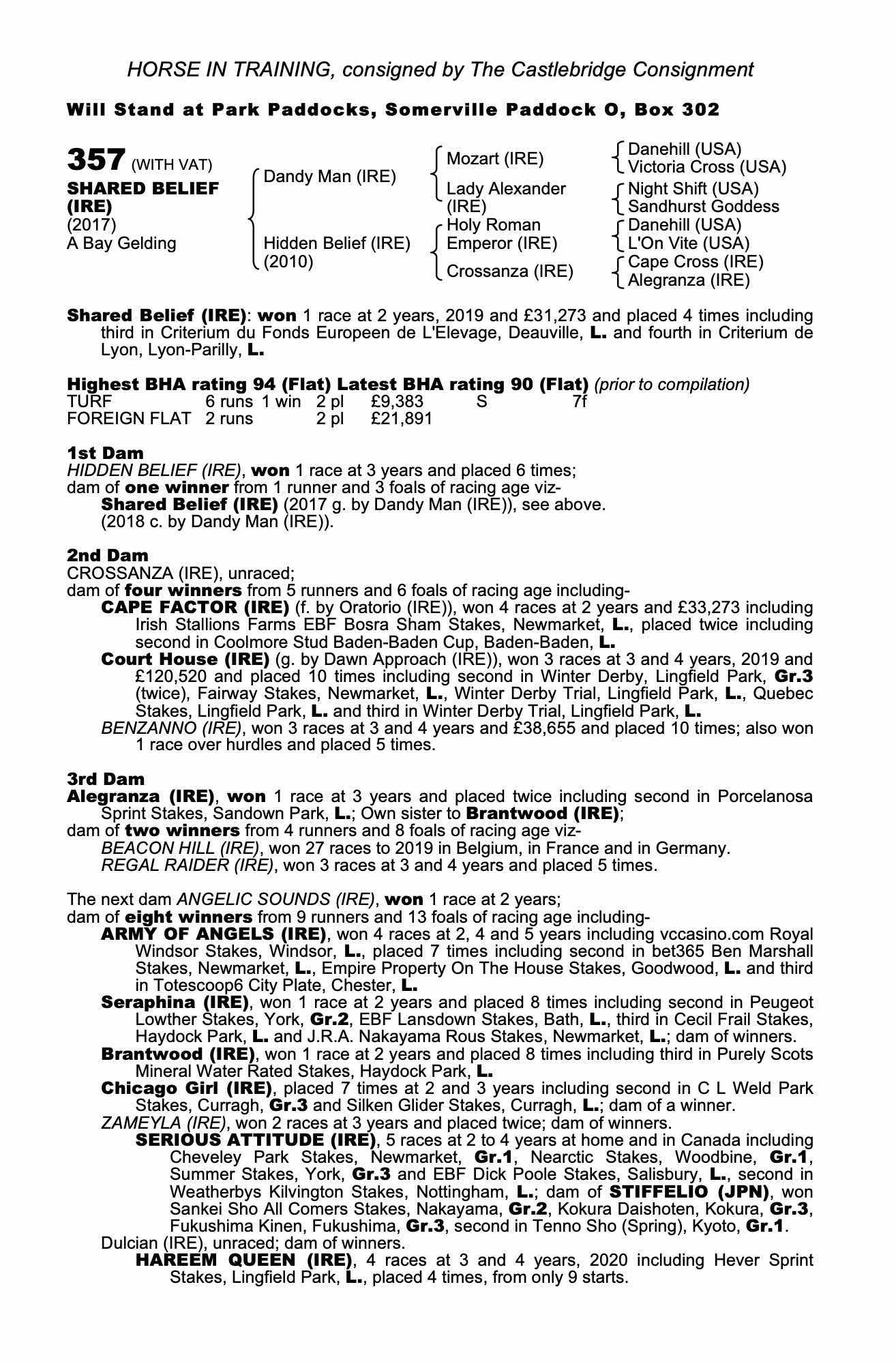 HORSE IN TRAINING, consigned by The Castlebridge Consignment

Will Stand at Park Paddocks, Somerville Paddock O, Box 302

357 (WITH VAT)
SHARED BELIEF (IRE)
(2017)
A Bay Gelding

Dandy Man (IRE)
Hidden Belief (IRE) (2010)

Mozart (IRE)
Lady Alexander (IRE)
Holy Roman Emperor (IRE)
Crossanza (IRE)

Danehill (USA)
Victoria Cross (USA)
Night Shift (USA)
Sandhurst Goddess
Danehill (USA)
L'On Vite (USA)
Cape Cross (IRE)
Alegranza (IRE)

Shared Belief (IRE): won 1 race at 2 years, 2019 and £31,273 and placed 4 times including third in Criterium du Fonds Europeen de L'Elevage, Deauville, L. and fourth in Criterium de Lyon, Lyon-Parilly, L.

Highest BHA rating 94 (Flat) Latest BHA rating 90 (Flat) (prior to compilation)

| TURF | 6 runs | 1 win | 2 pl | £9,383 | S | 7f |
|---|---|---|---|---|---|---|
| FOREIGN FLAT | 2 runs | | 2 pl | £21,891 | | |

1st Dam
HIDDEN BELIEF (IRE), won 1 race at 3 years and placed 6 times;
dam of one winner from 1 runner and 3 foals of racing age viz-
Shared Belief (IRE) (2017 g. by Dandy Man (IRE)), see above.
(2018 c. by Dandy Man (IRE)).

2nd Dam
CROSSANZA (IRE), unraced;
dam of four winners from 5 runners and 6 foals of racing age including-
CAPE FACTOR (IRE) (f. by Oratorio (IRE)), won 4 races at 2 years and £33,273 including Irish Stallions Farms EBF Bosra Sham Stakes, Newmarket, L., placed twice including second in Coolmore Stud Baden-Baden Cup, Baden-Baden, L.
Court House (IRE) (g. by Dawn Approach (IRE)), won 3 races at 3 and 4 years, 2019 and £120,520 and placed 10 times including second in Winter Derby, Lingfield Park, Gr.3 (twice), Fairway Stakes, Newmarket, L., Winter Derby Trial, Lingfield Park, L., Quebec Stakes, Lingfield Park, L. and third in Winter Derby Trial, Lingfield Park, L.
BENZANNO (IRE), won 3 races at 3 and 4 years and £38,655 and placed 10 times; also won 1 race over hurdles and placed 5 times.

3rd Dam
Alegranza (IRE), won 1 race at 3 years and placed twice including second in Porcelanosa Sprint Stakes, Sandown Park, L.; Own sister to Brantwood (IRE);
dam of two winners from 4 runners and 8 foals of racing age viz-
BEACON HILL (IRE), won 27 races to 2019 in Belgium, in France and in Germany.
REGAL RAIDER (IRE), won 3 races at 3 and 4 years and placed 5 times.

The next dam ANGELIC SOUNDS (IRE), won 1 race at 2 years;
dam of eight winners from 9 runners and 13 foals of racing age including-
ARMY OF ANGELS (IRE), won 4 races at 2, 4 and 5 years including vccasino.com Royal Windsor Stakes, Windsor, L., placed 7 times including second in bet365 Ben Marshall Stakes, Newmarket, L., Empire Property On The House Stakes, Goodwood, L. and third in Totescoop6 City Plate, Chester, L.
Seraphina (IRE), won 1 race at 2 years and placed 8 times including second in Peugeot Lowther Stakes, York, Gr.2, EBF Lansdown Stakes, Bath, L., third in Cecil Frail Stakes, Haydock Park, L. and J.R.A. Nakayama Rous Stakes, Newmarket, L.; dam of winners.
Brantwood (IRE), won 1 race at 2 years and placed 8 times including third in Purely Scots Mineral Water Rated Stakes, Haydock Park, L.
Chicago Girl (IRE), placed 7 times at 2 and 3 years including second in C L Weld Park Stakes, Curragh, Gr.3 and Silken Glider Stakes, Curragh, L.; dam of a winner.
ZAMEYLA (IRE), won 2 races at 3 years and placed twice; dam of winners.
SERIOUS ATTITUDE (IRE), 5 races at 2 to 4 years at home and in Canada including Cheveley Park Stakes, Newmarket, Gr.1, Nearctic Stakes, Woodbine, Gr.1, Summer Stakes, York, Gr.3 and EBF Dick Poole Stakes, Salisbury, L., second in Weatherbys Kilvington Stakes, Nottingham, L.; dam of STIFFELIO (JPN), won Sankei Sho All Comers Stakes, Nakayama, Gr.2, Kokura Daishoten, Kokura, Gr.3, Fukushima Kinen, Fukushima, Gr.3, second in Tenno Sho (Spring), Kyoto, Gr.1.
Dulcian (IRE), unraced; dam of winners.
HAREEM QUEEN (IRE), 4 races at 3 and 4 years, 2020 including Hever Sprint Stakes, Lingfield Park, L., placed 4 times, from only 9 starts.